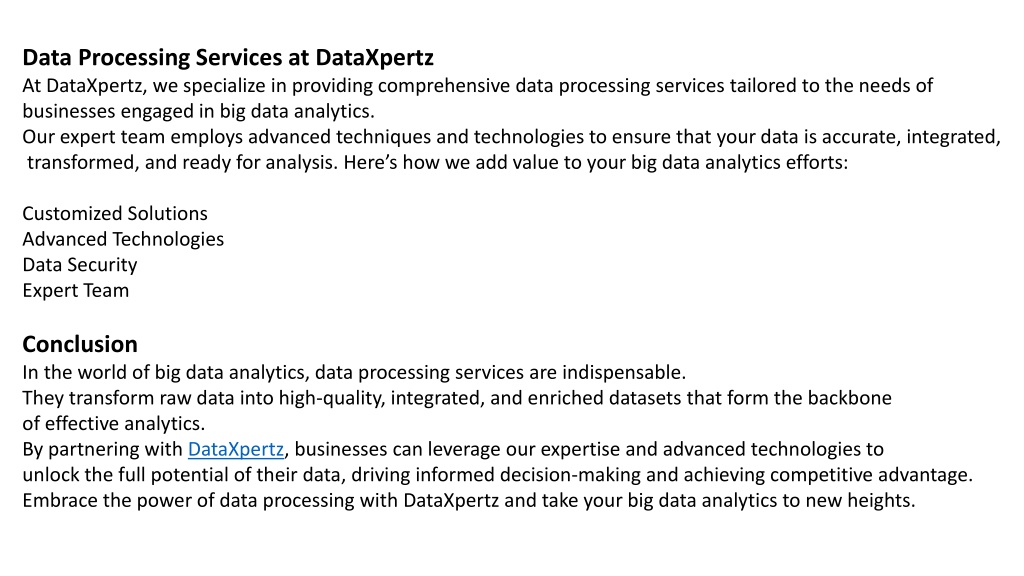 Data Processing Services at DataXpertz
At DataXpertz, we specialize in providing comprehensive data processing services tailored to the needs of businesses engaged in big data analytics.
Our expert team employs advanced techniques and technologies to ensure that your data is accurate, integrated, transformed, and ready for analysis. Here’s how we add value to your big data analytics efforts:

Customized Solutions
Advanced Technologies
Data Security
Expert Team

Conclusion
In the world of big data analytics, data processing services are indispensable.
They transform raw data into high-quality, integrated, and enriched datasets that form the backbone of effective analytics.
By partnering with DataXpertz, businesses can leverage our expertise and advanced technologies to unlock the full potential of their data, driving informed decision-making and achieving competitive advantage.
Embrace the power of data processing with DataXpertz and take your big data analytics to new heights.